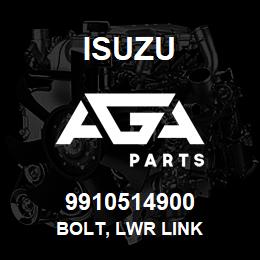 ISUZU

AGA

PARTS

9910514900
BOLT, LWR LINK